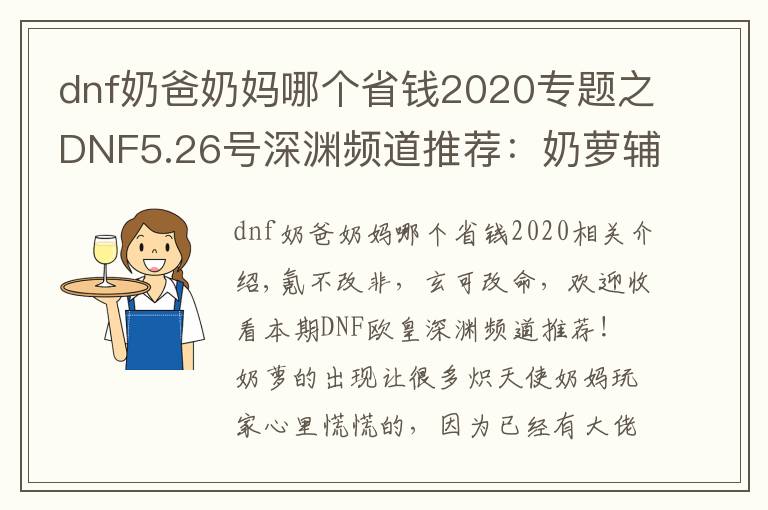 dnf奶爸奶妈哪个省钱2020专题之DNF5.26号深渊频道推荐：奶萝辅

dnf奶爸奶妈哪个省钱2020相关介绍，氪不改非，玄可改命，欢迎收看本期DNF欧皇深渊频道推荐！

奶萝的出现让很多炽天使奶妈玩家心里慌慌的，因为已经有大佬